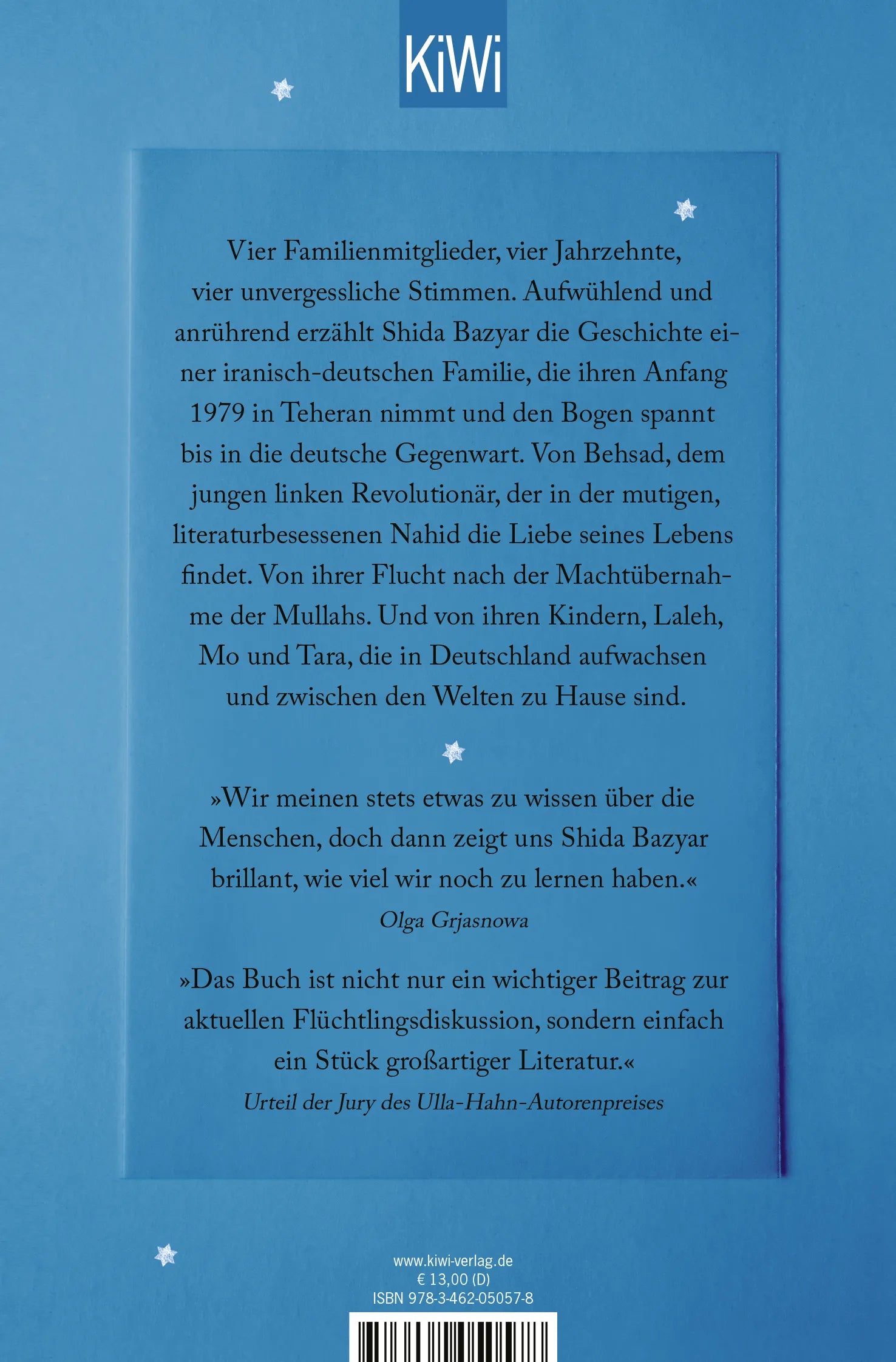 KiWi

Vier Familienmitglieder, vier Jahrzehnte, vier unvergessliche Stimmen. Aufwühlend und anrührend erzählt Shida Bazyar die Geschichte einer iranisch-deutschen Familie, die ihren Anfang 1979 in Teheran nimmt und den Bogen spannt bis in die deutsche Gegenwart. Von Behsad, dem jungen linken Revolutionär, der in der mutigen, literaturbesessenen Nahid die Liebe seines Lebens findet. Von ihrer Flucht nach der Machtübernahme der Mullahs. Und von ihren Kindern, Laleh, Mo und Tara, die in Deutschland aufwachsen und zwischen den Welten zu Hause sind.

»Wir meinen stets etwas zu wissen über die Menschen, doch dann zeigt uns Shida Bazyar brillant, wie viel wir noch zu lernen haben.«
Olga Grjasnowa

»Das Buch ist nicht nur ein wichtiger Beitrag zur aktuellen Flüchtlingsdiskussion, sondern einfach ein Stück großartiger Literatur.«
Urteil der Jury des Ulla-Hahn-Autorenpreises

www.kiwi-verlag.de
€ 13,00 (D)
ISBN 978-3-462-05057-8